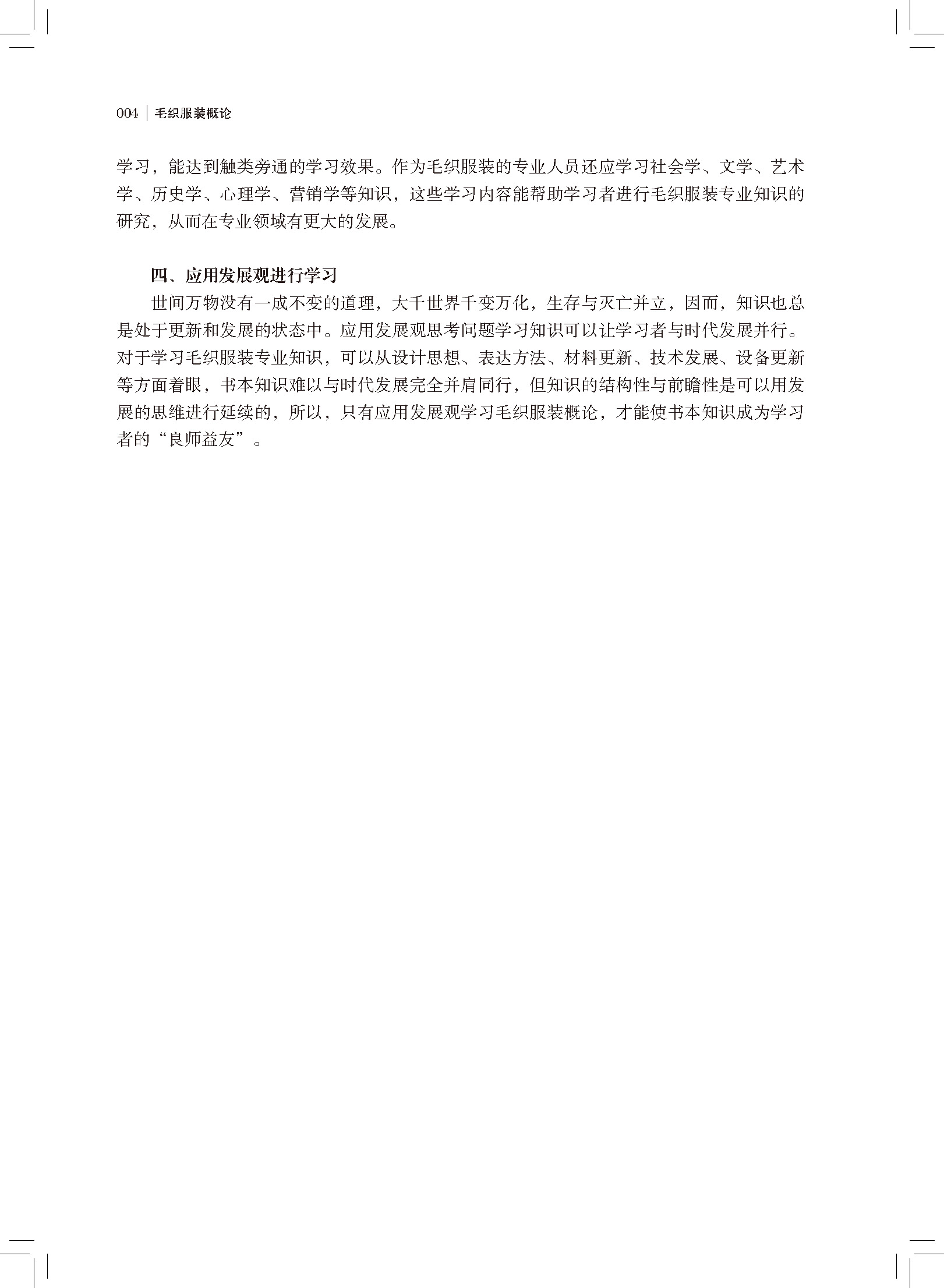 004 | 毛织服装概论

学习，能达到触类旁通的学习效果。作为毛织服装的专业人员还应学习社会学、文学、艺术学、历史学、心理学、营销学等知识，这些学习内容能帮助学习者进行毛织服装专业知识的研究，从而在专业领域有更大的发展。

四、应用发展观进行学习

世间万物没有一成不变的道理，大千世界千变万化，生存与灭亡并立，因而，知识也总是处于更新和发展的状态中。应用发展观思考问题学习知识可以让学习者与时代发展并行。对于学习毛织服装专业知识，可以从设计思想、表达方法、材料更新、技术发展、设备更新等方面着眼，书本知识难以与时代发展完全并肩同行，但知识的结构性与前瞻性是可以用发展的思维进行延续的，所以，只有应用发展观学习毛织服装概论，才能使书本知识成为学习者的“良师益友”。